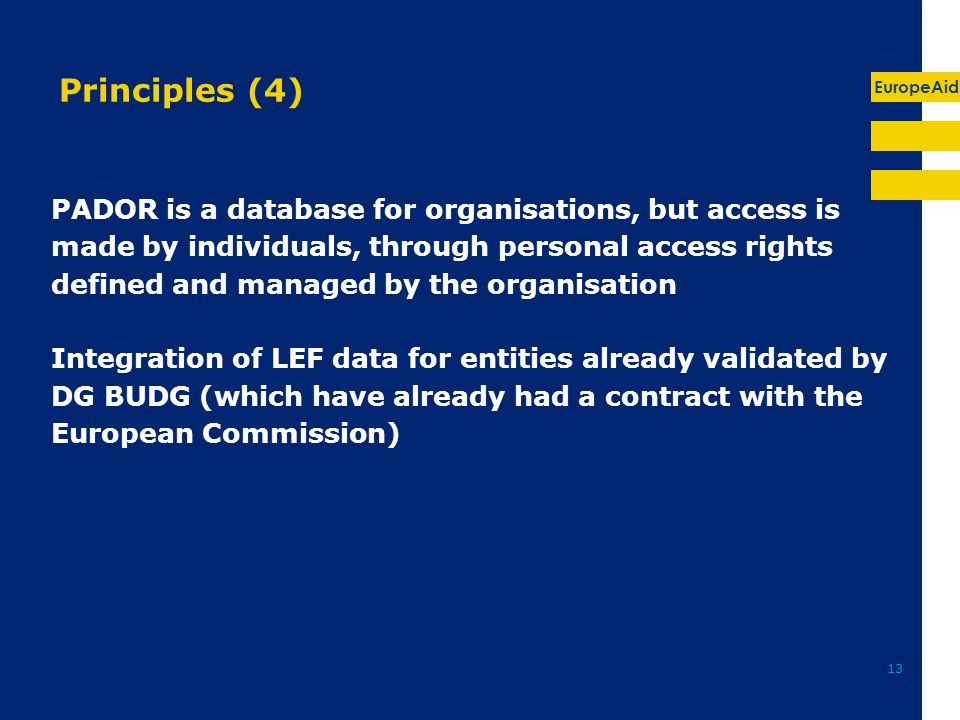 Principles (4)

EuropeAid

PADOR is a database for organisations, but access is made by individuals, through personal access rights defined and managed by the organisation

Integration of LEF data for entities already validated by DG BUDG (which have already had a contract with the European Commission)

13